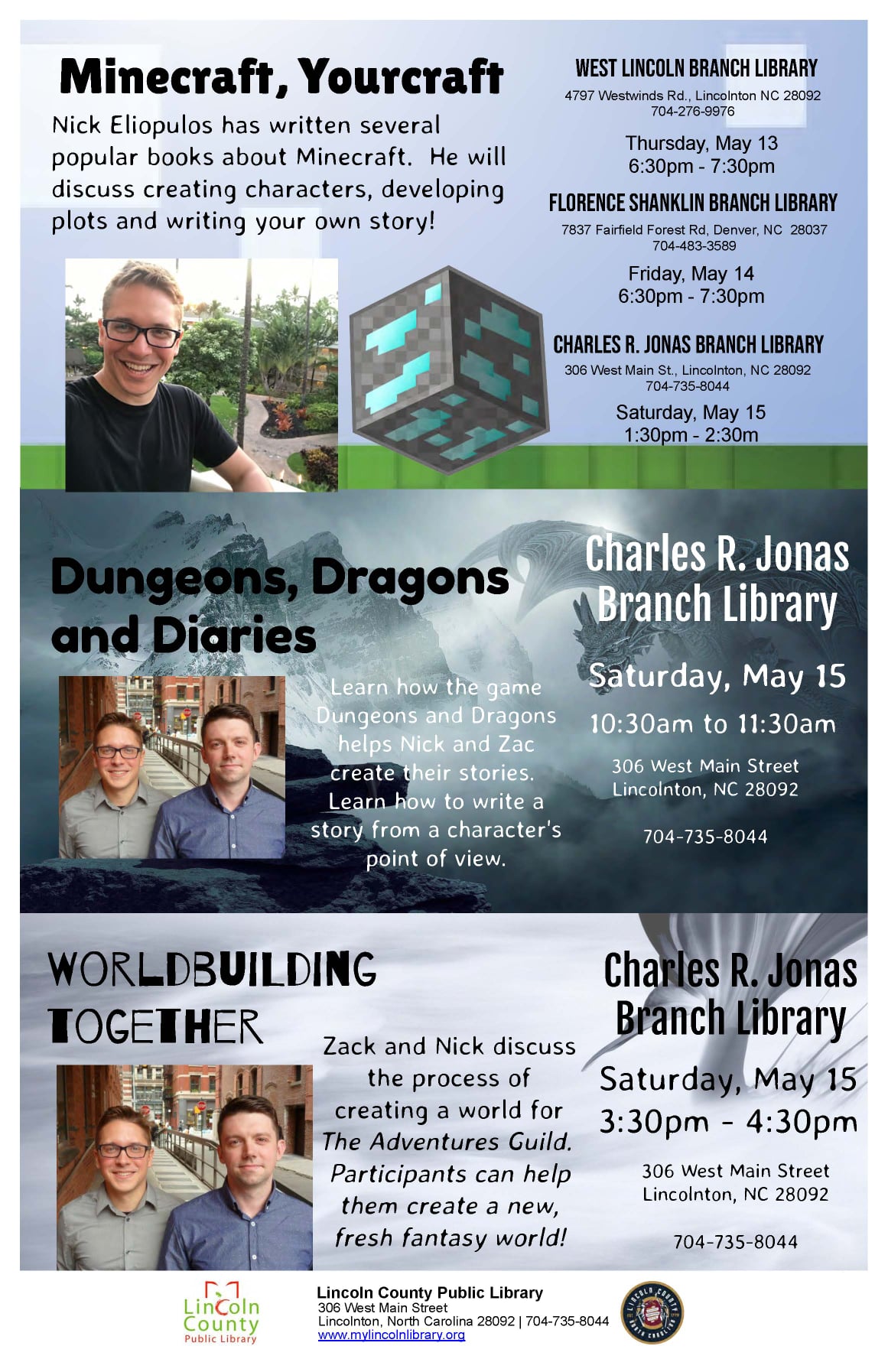 Minecraft, Yourcraft

Nick Eliopulos has written several popular books about Minecraft. He will discuss creating characters, developing plots and writing your own story!

WEST LINCOLN BRANCH LIBRARY
4797 Westwinds Rd., Lincolnton NC 28092
704-276-9976

Thursday, May 13
6:30pm - 7:30pm

FLORENCE SHANKLIN BRANCH LIBRARY
7837 Fairfield Forest Rd, Denver, NC 28037
704-483-3589

Friday, May 14
6:30pm - 7:30pm

CHARLES R. JONAS BRANCH LIBRARY
306 West Main St., Lincolnton, NC 28092
704-735-8044

Saturday, May 15
1:30pm - 2:30m

Dungeons, Dragons and Diaries

Learn how the game Dungeons and Dragons helps Nick and Zac create their stories. Learn how to write a story from a character's point of view.

Charles R. Jonas Branch Library

Saturday, May 15
10:30am to 11:30am

306 West Main Street
Lincolnton, NC 28092

704-735-8044

WORLDBUILDING TOGETHER

Zack and Nick discuss the process of creating a world for The Adventures Guild. Participants can help them create a new, fresh fantasy world!

Charles R. Jonas Branch Library

Saturday, May 15
3:30pm - 4:30pm

306 West Main Street
Lincolnton, NC 28092

704-735-8044

Lincoln County Public Library

Lincoln County Public Library
306 West Main Street
Lincolnton, North Carolina 28092 | 704-735-8044
www.mylincolnlibrary.org